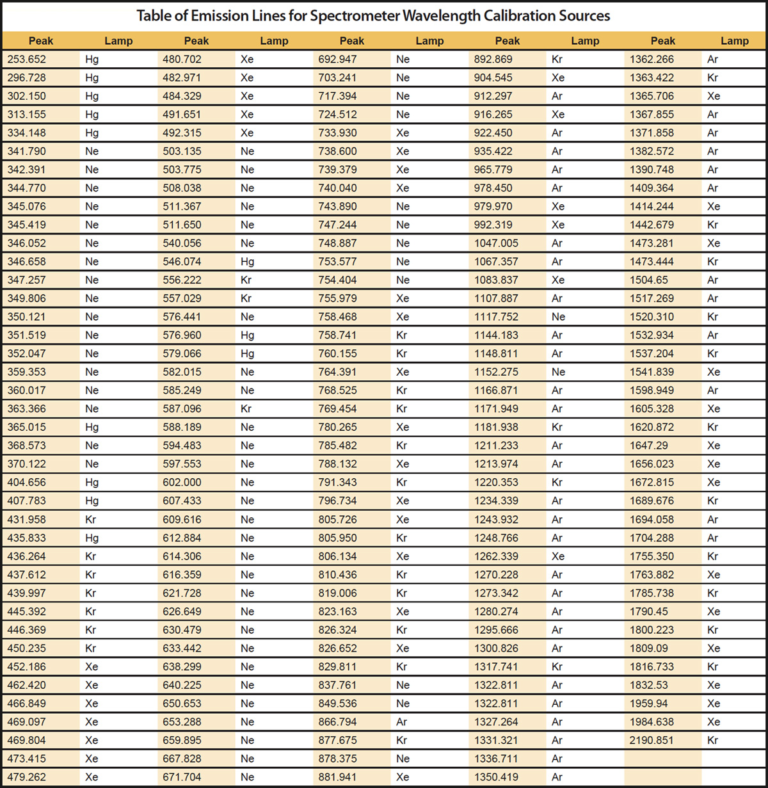 Table of Emission Lines for Spectrometer Wavelength Calibration Sources

| Peak | Lamp | Peak | Lamp | Peak | Lamp | Peak | Lamp | Peak | Lamp |
|---|---|---|---|---|---|---|---|---|---|
| 253.652 | Hg | 480.702 | Xe | 692.947 | Ne | 892.869 | Kr | 1362.266 | Ar |
| 296.728 | Hg | 482.971 | Xe | 703.241 | Ne | 904.545 | Xe | 1363.422 | Kr |
| 302.150 | Hg | 484.329 | Xe | 717.394 | Ne | 912.297 | Ar | 1365.706 | Xe |
| 313.155 | Hg | 491.651 | Xe | 724.512 | Ne | 916.265 | Xe | 1367.855 | Ar |
| 334.148 | Hg | 492.315 | Xe | 733.930 | Xe | 922.450 | Ar | 1371.858 | Ar |
| 341.790 | Ne | 503.135 | Ne | 738.600 | Xe | 935.422 | Ar | 1382.572 | Ar |
| 342.391 | Ne | 503.775 | Ne | 739.379 | Xe | 965.779 | Ar | 1390.748 | Ar |
| 344.770 | Ne | 508.038 | Ne | 740.040 | Xe | 978.450 | Ar | 1409.364 | Ar |
| 345.076 | Ne | 511.367 | Ne | 743.890 | Ne | 979.970 | Xe | 1414.244 | Xe |
| 345.419 | Ne | 511.650 | Ne | 747.244 | Ne | 992.319 | Xe | 1442.679 | Kr |
| 346.052 | Ne | 540.056 | Ne | 748.887 | Ne | 1047.005 | Ar | 1473.281 | Xe |
| 346.658 | Ne | 546.074 | Hg | 753.577 | Ne | 1067.357 | Ar | 1473.444 | Kr |
| 347.257 | Ne | 556.222 | Kr | 754.404 | Ne | 1083.837 | Xe | 1504.65 | Ar |
| 349.806 | Ne | 557.029 | Kr | 755.979 | Xe | 1107.887 | Ar | 1517.269 | Ar |
| 350.121 | Ne | 576.441 | Ne | 758.468 | Xe | 1117.752 | Ne | 1520.310 | Kr |
| 351.519 | Ne | 576.960 | Hg | 758.741 | Kr | 1144.183 | Ar | 1532.934 | Ar |
| 352.047 | Ne | 579.066 | Hg | 760.155 | Kr | 1148.811 | Ar | 1537.204 | Kr |
| 359.353 | Ne | 582.015 | Ne | 764.391 | Xe | 1152.275 | Ne | 1541.839 | Xe |
| 360.017 | Ne | 585.249 | Ne | 768.525 | Kr | 1166.871 | Ar | 1598.949 | Ar |
| 363.366 | Ne | 587.096 | Kr | 769.454 | Kr | 1171.949 | Ar | 1605.328 | Xe |
| 365.015 | Hg | 588.189 | Ne | 780.265 | Xe | 1181.938 | Kr | 1620.872 | Kr |
| 368.573 | Ne | 594.483 | Ne | 785.482 | Kr | 1211.233 | Ar | 1647.29 | Xe |
| 370.122 | Ne | 597.553 | Ne | 788.132 | Xe | 1213.974 | Ar | 1656.023 | Xe |
| 404.656 | Hg | 602.000 | Ne | 791.343 | Kr | 1220.353 | Kr | 1672.815 | Xe |
| 407.783 | Hg | 607.433 | Ne | 796.734 | Xe | 1234.339 | Ar | 1689.676 | Kr |
| 431.958 | Kr | 609.616 | Ne | 805.726 | Xe | 1243.932 | Ar | 1694.058 | Ar |
| 435.833 | Hg | 612.884 | Ne | 805.950 | Kr | 1248.766 | Ar | 1704.288 | Ar |
| 436.264 | Kr | 614.306 | Ne | 806.134 | Xe | 1262.339 | Xe | 1755.350 | Kr |
| 437.612 | Kr | 616.359 | Ne | 810.436 | Kr | 1270.228 | Ar | 1763.882 | Xe |
| 439.997 | Kr | 621.728 | Ne | 819.006 | Kr | 1273.342 | Ar | 1785.738 | Kr |
| 445.392 | Kr | 626.649 | Ne | 823.163 | Xe | 1280.274 | Ar | 1790.45 | Xe |
| 446.369 | Kr | 630.479 | Ne | 826.324 | Kr | 1295.666 | Ar | 1800.223 | Kr |
| 450.235 | Kr | 633.442 | Ne | 826.652 | Xe | 1300.826 | Ar | 1809.09 | Xe |
| 452.186 | Xe | 638.299 | Ne | 829.811 | Kr | 1317.741 | Kr | 1816.733 | Kr |
| 462.420 | Xe | 640.225 | Ne | 837.761 | Ne | 1322.811 | Ar | 1832.53 | Xe |
| 466.849 | Xe | 650.653 | Ne | 849.536 | Ne | 1322.811 | Ar | 1959.94 | Xe |
| 469.097 | Xe | 653.288 | Ne | 866.794 | Ar | 1327.264 | Ar | 1984.638 | Xe |
| 469.804 | Xe | 659.895 | Ne | 877.675 | Kr | 1331.321 | Ar | 2190.851 | Kr |
| 473.415 | Xe | 667.828 | Ne | 878.375 | Ne | 1336.711 | Ar | | |
| 479.262 | Xe | 671.704 | Ne | 881.941 | Xe | 1350.419 | Ar | | |